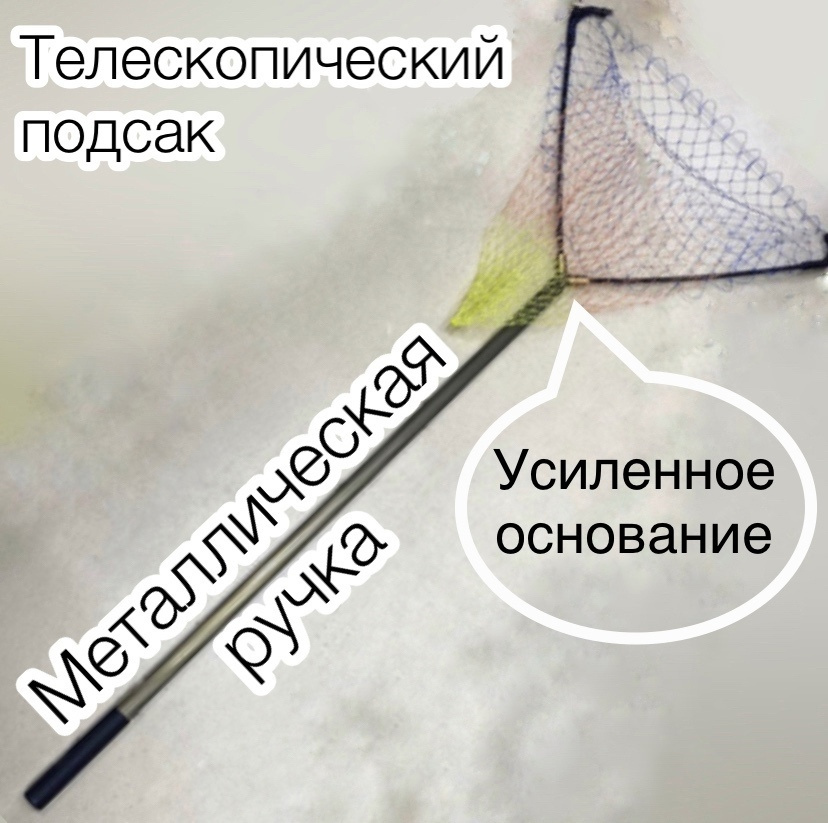 Телескопический подсак

Металлическая ручка

Усиленное основание